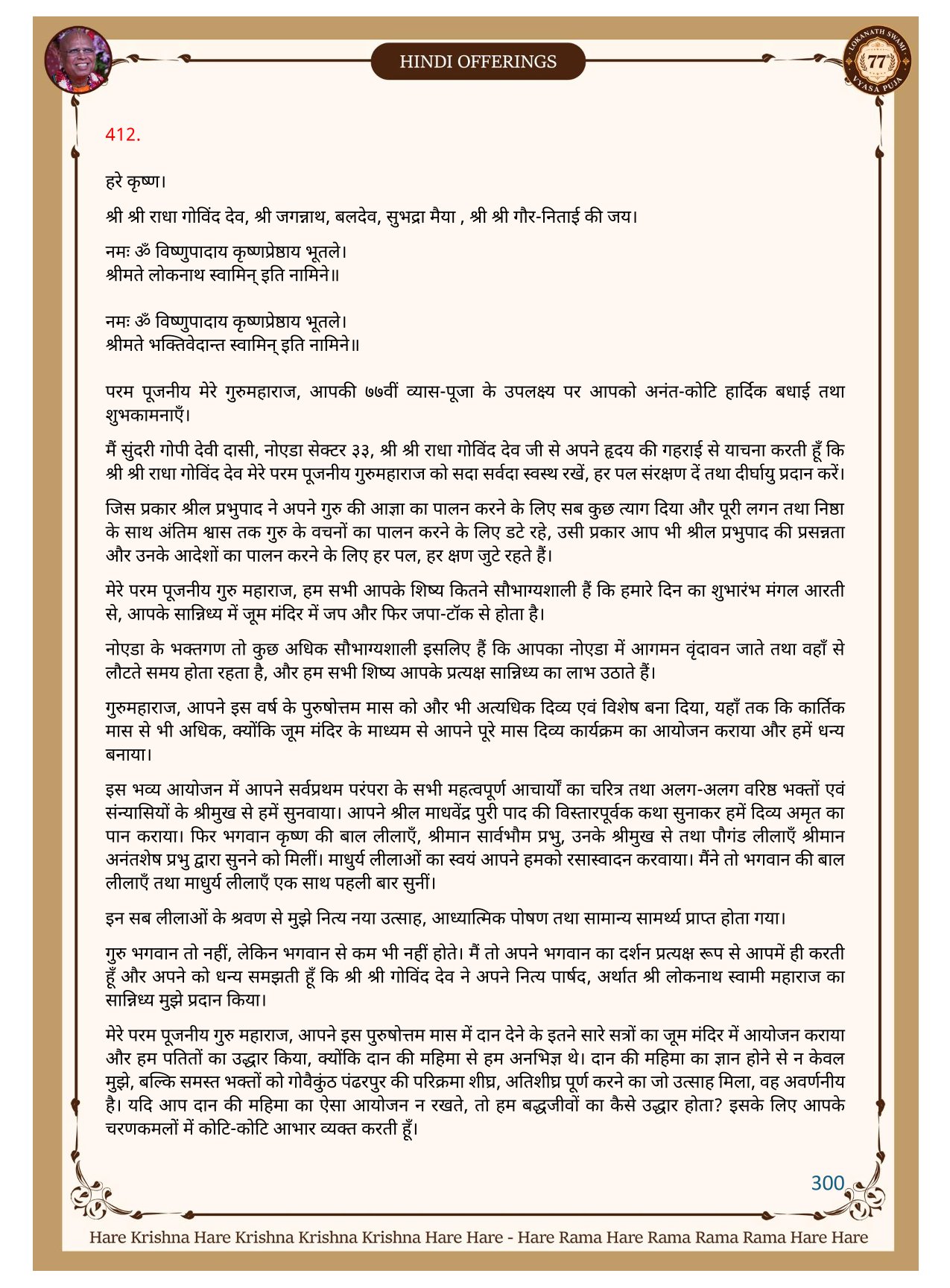 HINDI OFFERINGS

LOKANATH SWAMI 77 VYASA PUJA

412.

हरे कृष्ण।

श्री श्री राधा गोविंद देव, श्री जगन्नाथ, बलदेव, सुभद्रा मैया , श्री श्री गौर-निताई की जय।

नमः ॐ विष्णुपादाय कृष्णप्रेष्ठाय भूतले।
श्रीमते लोकनाथ स्वामिन् इति नामिने॥

नमः ॐ विष्णुपादाय कृष्णप्रेष्ठाय भूतले।
श्रीमते भक्तिवेदान्त स्वामिन् इति नामिने॥

परम पूजनीय मेरे गुरुमहाराज, आपकी ७७वीं व्यास-पूजा के उपलक्ष्य पर आपको अनंत-कोटि हार्दिक बधाई तथा शुभकामनाएँ।

मैं सुंदरी गोपी देवी दासी, नोएडा सेक्टर ३३, श्री श्री राधा गोविंद देव जी से अपने हृदय की गहराई से याचना करती हूँ कि श्री श्री राधा गोविंद देव मेरे परम पूजनीय गुरुमहाराज को सदा सर्वदा स्वस्थ रखें, हर पल संरक्षण दें तथा दीर्घायु प्रदान करें।

जिस प्रकार श्रील प्रभुपाद ने अपने गुरु की आज्ञा का पालन करने के लिए सब कुछ त्याग दिया और पूरी लगन तथा निष्ठा के साथ अंतिम श्वास तक गुरु के वचनों का पालन करने के लिए डटे रहे, उसी प्रकार आप भी श्रील प्रभुपाद की प्रसन्नता और उनके आदेशों का पालन करने के लिए हर पल, हर क्षण जुटे रहते हैं।

मेरे परम पूजनीय गुरु महाराज, हम सभी आपके शिष्य कितने सौभाग्यशाली हैं कि हमारे दिन का शुभारंभ मंगल आरती से, आपके सान्निध्य में जूम मंदिर में जप और फिर जपा-टॉक से होता है।

नोएडा के भक्तगण तो कुछ अधिक सौभाग्यशाली इसलिए हैं कि आपका नोएडा में आगमन वृंदावन जाते तथा वहाँ से लौटते समय होता रहता है, और हम सभी शिष्य आपके प्रत्यक्ष सान्निध्य का लाभ उठाते हैं।

गुरुमहाराज, आपने इस वर्ष के पुरुषोत्तम मास को और भी अत्यधिक दिव्य एवं विशेष बना दिया, यहाँ तक कि कार्तिक मास से भी अधिक, क्योंकि जूम मंदिर के माध्यम से आपने पूरे मास दिव्य कार्यक्रम का आयोजन कराया और हमें धन्य बनाया।

इस भव्य आयोजन में आपने सर्वप्रथम परंपरा के सभी महत्वपूर्ण आचार्यों का चरित्र तथा अलग-अलग वरिष्ठ भक्तों एवं संन्यासियों के श्रीमुख से हमें सुनवाया। आपने श्रील माधवेंद्र पुरी पाद की विस्तारपूर्वक कथा सुनाकर हमें दिव्य अमृत का पान कराया। फिर भगवान कृष्ण की बाल लीलाएँ, श्रीमान सार्वभौम प्रभु, उनके श्रीमुख से तथा पौगंड लीलाएँ श्रीमान अनंतशेष प्रभु द्वारा सुनने को मिलीं। माधुर्य लीलाओं का स्वयं आपने हमको रसास्वादन करवाया। मैंने तो भगवान की बाल लीलाएँ तथा माधुर्य लीलाएँ एक साथ पहली बार सुनीं।

इन सब लीलाओं के श्रवण से मुझे नित्य नया उत्साह, आध्यात्मिक पोषण तथा सामान्य सामर्थ्य प्राप्त होता गया।

गुरु भगवान तो नहीं, लेकिन भगवान से कम भी नहीं होते। मैं तो अपने भगवान का दर्शन प्रत्यक्ष रूप से आपमें ही करती हूँ और अपने को धन्य समझती हूँ कि श्री श्री गोविंद देव ने अपने नित्य पार्षद, अर्थात श्री लोकनाथ स्वामी महाराज का सान्निध्य मुझे प्रदान किया।

मेरे परम पूजनीय गुरु महाराज, आपने इस पुरुषोत्तम मास में दान देने के इतने सारे सत्रों का जूम मंदिर में आयोजन कराया और हम पतितों का उद्धार किया, क्योंकि दान की महिमा से हम अनभिज्ञ थे। दान की महिमा का ज्ञान होने से न केवल मुझे, बल्कि समस्त भक्तों को गोवैकुंठ पंढरपुर की परिक्रमा शीघ्र, अतिशीघ्र पूर्ण करने का जो उत्साह मिला, वह अवर्णनीय है। यदि आप दान की महिमा का ऐसा आयोजन न रखते, तो हम बद्धजीवों का कैसे उद्धार होता? इसके लिए आपके चरणकमलों में कोटि-कोटि आभार व्यक्त करती हूँ।

300

Hare Krishna Hare Krishna Krishna Krishna Hare Hare - Hare Rama Hare Rama Rama Rama Hare Hare